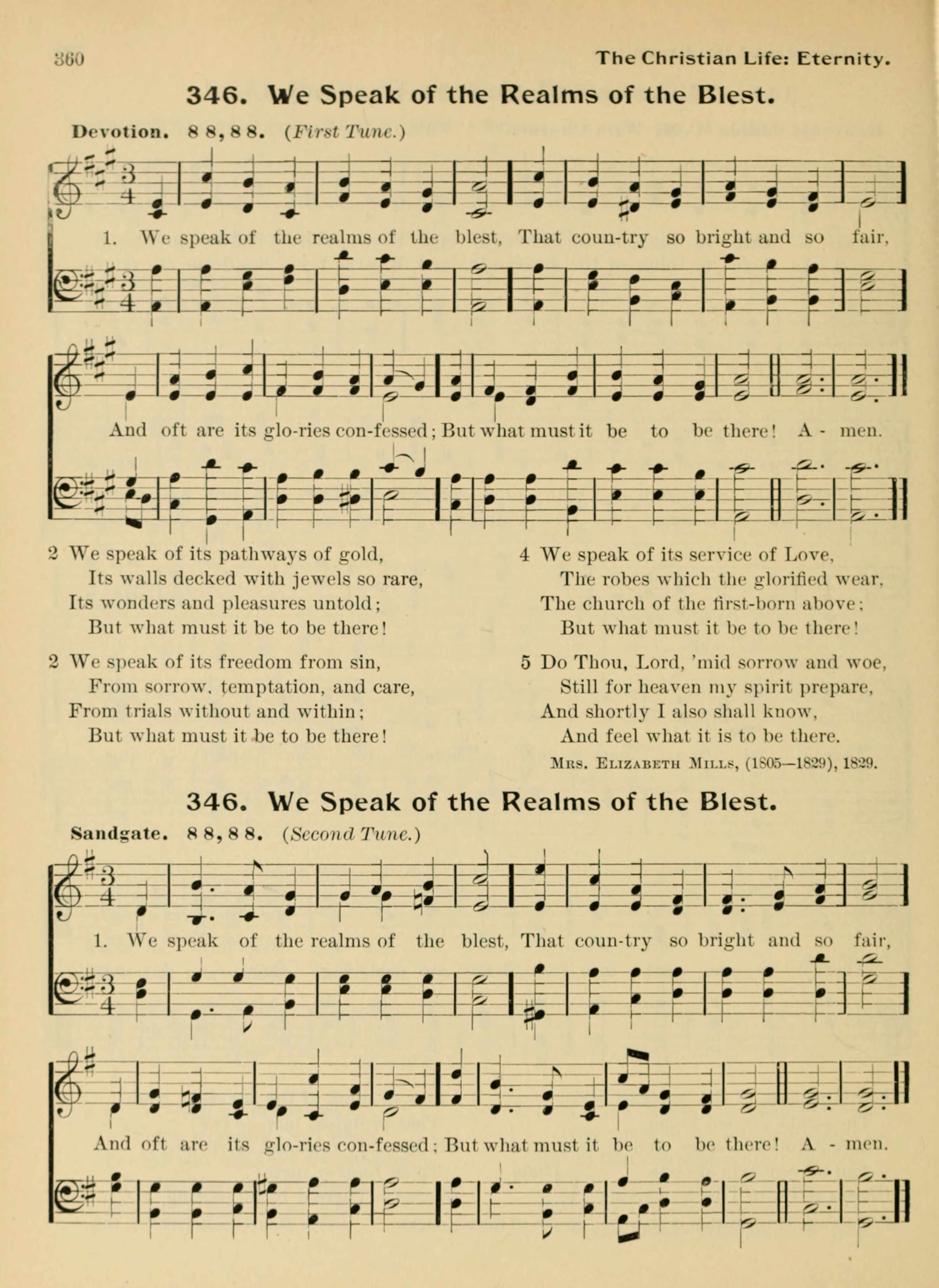 360

The Christian Life: Eternity.

346. We Speak of the Realms of the Blest.

Devotion. 8 8, 8 8. (First Tune.)

1. We speak of the realms of the blest, That coun-try so bright and so fair, And oft are its glo-ries con-fessed; But what must it be to be there! A - men.

2 We speak of its pathways of gold,
Its walls decked with jewels so rare,
Its wonders and pleasures untold;
But what must it be to be there!

2 We speak of its freedom from sin,
From sorrow, temptation, and care,
From trials without and within;
But what must it be to be there!

4 We speak of its service of Love,
The robes which the glorified wear,
The church of the first-born above;
But what must it be to be there!

5 Do Thou, Lord, 'mid sorrow and woe,
Still for heaven my spirit prepare,
And shortly I also shall know,
And feel what it is to be there.

Mrs. Elizabeth Mills, (1805—1829), 1829.

346. We Speak of the Realms of the Blest.

Sandgate. 8 8, 8 8. (Second Tune.)

1. We speak of the realms of the blest, That coun-try so bright and so fair, And oft are its glo-ries con-fessed; But what must it be to be there! A - men.